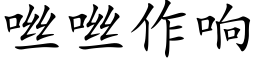 咝咝作响